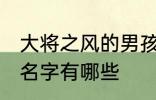 大将之风的男孩
名字有哪些